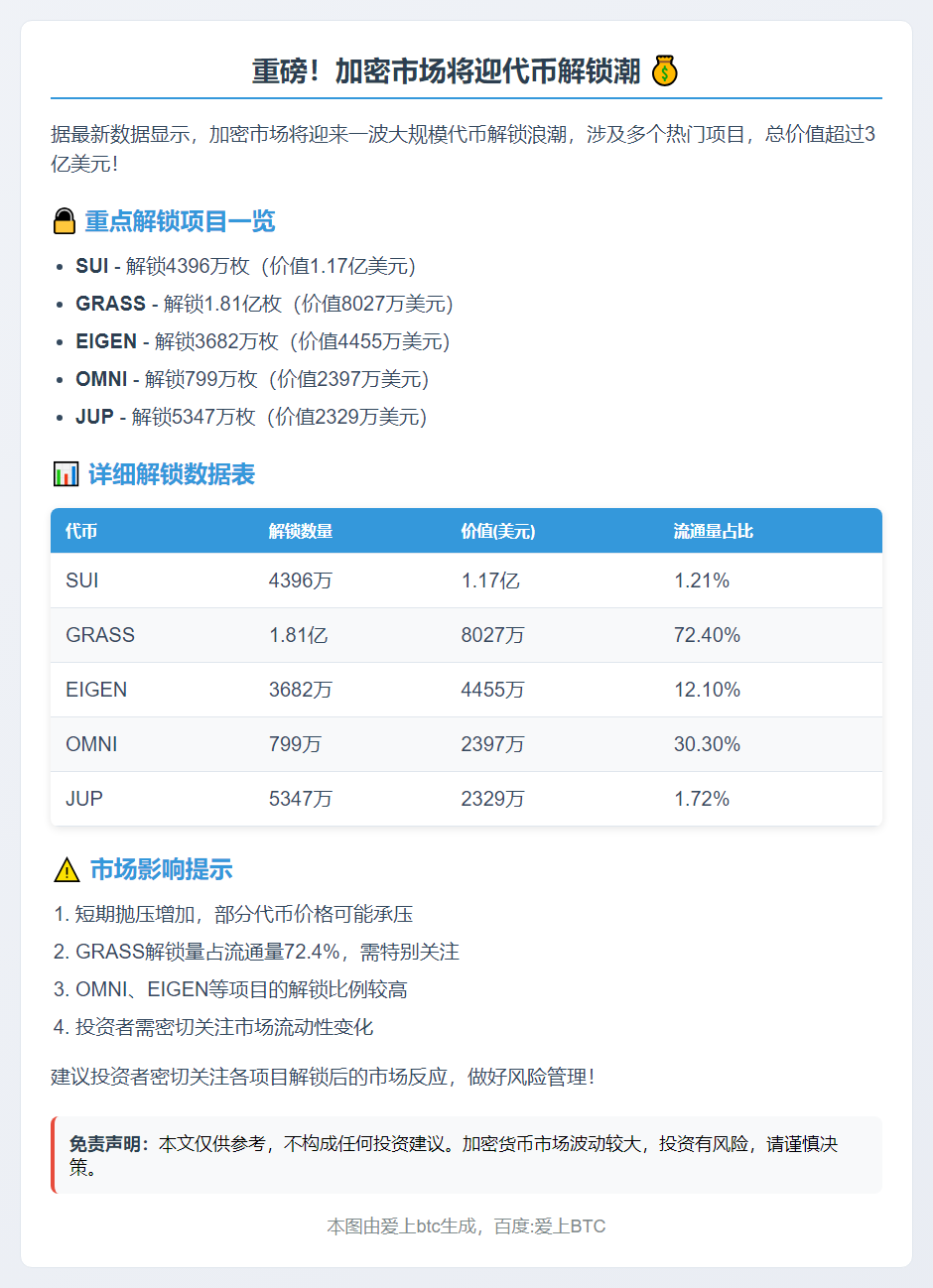 重磅！加密市场将迎代币解锁潮

据最新数据显示，加密市场将迎来一波大规模代币解锁浪潮，涉及多个热门项目，总价值超过3亿美元！

重点解锁项目一览

• SUI - 解锁4396万枚（价值1.17亿美元）
• GRASS - 解锁1.81亿枚（价值8027万美元）
• EIGEN - 解锁3682万枚（价值4455万美元）
• OMNI - 解锁799万枚（价值2397万美元）
• JUP - 解锁5347万枚（价值2329万美元）

详细解锁数据表

| 代币 | 解锁数量 | 价值(美元) | 流通量占比 |
|---|---|---|---|
| SUI | 4396万 | 1.17亿 | 1.21% |
| GRASS | 1.81亿 | 8027万 | 72.40% |
| EIGEN | 3682万 | 4455万 | 12.10% |
| OMNI | 799万 | 2397万 | 30.30% |
| JUP | 5347万 | 2329万 | 1.72% |

市场影响提示

1. 短期抛压增加，部分代币价格可能承压
2. GRASS解锁量占流通量72.4%，需特别关注
3. OMNI、EIGEN等项目的解锁比例较高
4. 投资者需密切关注市场流动性变化

建议投资者密切关注各项目解锁后的市场反应，做好风险管理！

免责声明：本文仅供参考，不构成任何投资建议。加密货币市场波动较大，投资有风险，请谨慎决策。

本图由爱上btc生成，百度:爱上BTC